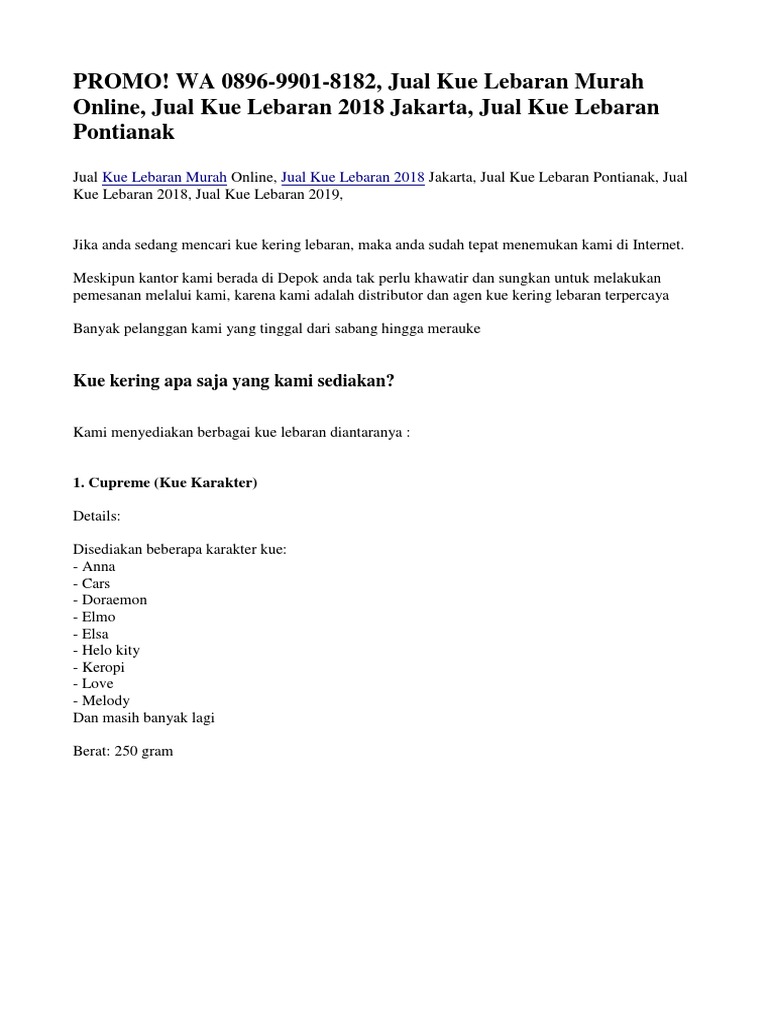 PROMO! WA 0896-9901-8182, Jual Kue Lebaran Murah Online, Jual Kue Lebaran 2018 Jakarta, Jual Kue Lebaran Pontianak

Jual Kue Lebaran Murah Online, Jual Kue Lebaran 2018 Jakarta, Jual Kue Lebaran Pontianak, Jual Kue Lebaran 2018, Jual Kue Lebaran 2019,

Jika anda sedang mencari kue kering lebaran, maka anda sudah tepat menemukan kami di Internet.

Meskipun kantor kami berada di Depok anda tak perlu khawatir dan sungkan untuk melakukan pemesanan melalui kami, karena kami adalah distributor dan agen kue kering lebaran terpercaya

Banyak pelanggan kami yang tinggal dari sabang hingga merauke

Kue kering apa saja yang kami sediakan?

Kami menyediakan berbagai kue lebaran diantaranya :

1. Cupreme (Kue Karakter)

Details:

Disediakan beberapa karakter kue:
- Anna
- Cars
- Doraemon
- Elmo
- Elsa
- Helo kity
- Keropi
- Love
- Melody
Dan masih banyak lagi

Berat: 250 gram